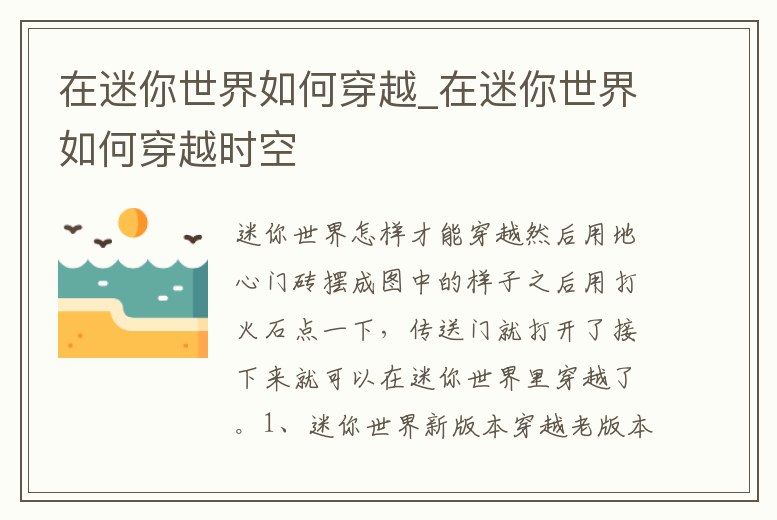 在迷你世界如何穿越_在迷你世界如何穿越时空

迷你世界怎样才能穿越然后用地心门砖摆成图中的样子之后用打火石点一下，传送门就打开了接下来就可以在迷你世界里穿越了。1、迷你世界新版本穿越老版本